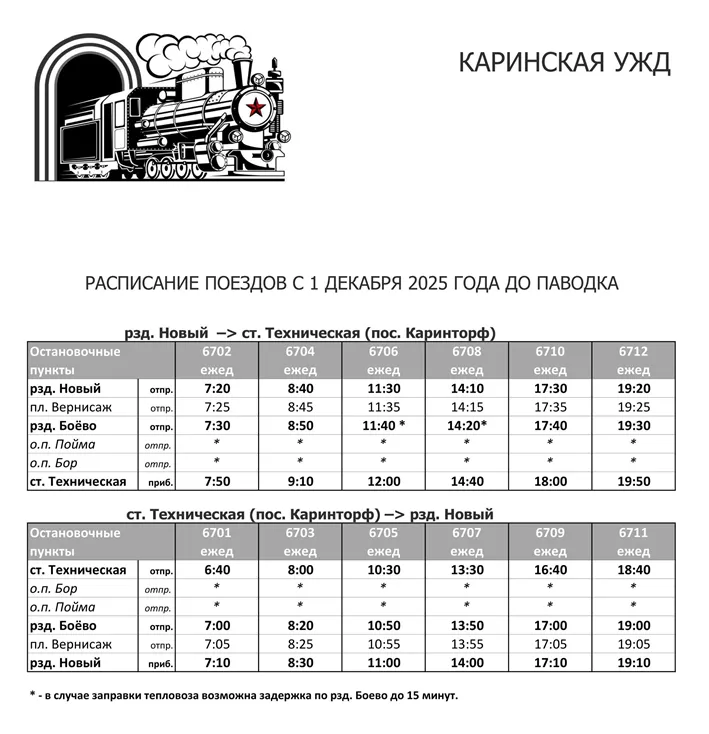 КАРИНСКАЯ УЖД

РАСПИСАНИЕ ПОЕЗДОВ С 1 ДЕКАБРЯ 2025 ГОДА ДО ПАВОДКА

рзд. Новый –> ст. Техническая (пос. Каринторф)

| Остановочные пункты | | 6702 ежед | 6704 ежед | 6706 ежед | 6708 ежед | 6710 ежед | 6712 ежед |
|---|---|---|---|---|---|---|---|
| рзд. Новый | отпр. | 7:20 | 8:40 | 11:30 | 14:10 | 17:30 | 19:20 |
| пл. Вернисаж | отпр. | 7:25 | 8:45 | 11:35 | 14:15 | 17:35 | 19:25 |
| рзд. Боёво | отпр. | 7:30 | 8:50 | 11:40 * | 14:20* | 17:40 | 19:30 |
| о.п. Пойма | отпр. | * | * | * | * | * | * |
| о.п. Бор | отпр. | * | * | * | * | * | * |
| ст. Техническая | приб. | 7:50 | 9:10 | 12:00 | 14:40 | 18:00 | 19:50 |

ст. Техническая (пос. Каринторф) –> рзд. Новый

| Остановочные пункты | | 6701 ежед | 6703 ежед | 6705 ежед | 6707 ежед | 6709 ежед | 6711 ежед |
|---|---|---|---|---|---|---|---|
| ст. Техническая | отпр. | 6:40 | 8:00 | 10:30 | 13:30 | 16:40 | 18:40 |
| о.п. Бор | отпр. | * | * | * | * | * | * |
| о.п. Пойма | отпр. | * | * | * | * | * | * |
| рзд. Боёво | отпр. | 7:00 | 8:20 | 10:50 | 13:50 | 17:00 | 19:00 |
| пл. Вернисаж | отпр. | 7:05 | 8:25 | 10:55 | 13:55 | 17:05 | 19:05 |
| рзд. Новый | приб. | 7:10 | 8:30 | 11:00 | 14:00 | 17:10 | 19:10 |

* - в случае заправки тепловоза возможна задержка по рзд. Боево до 15 минут.